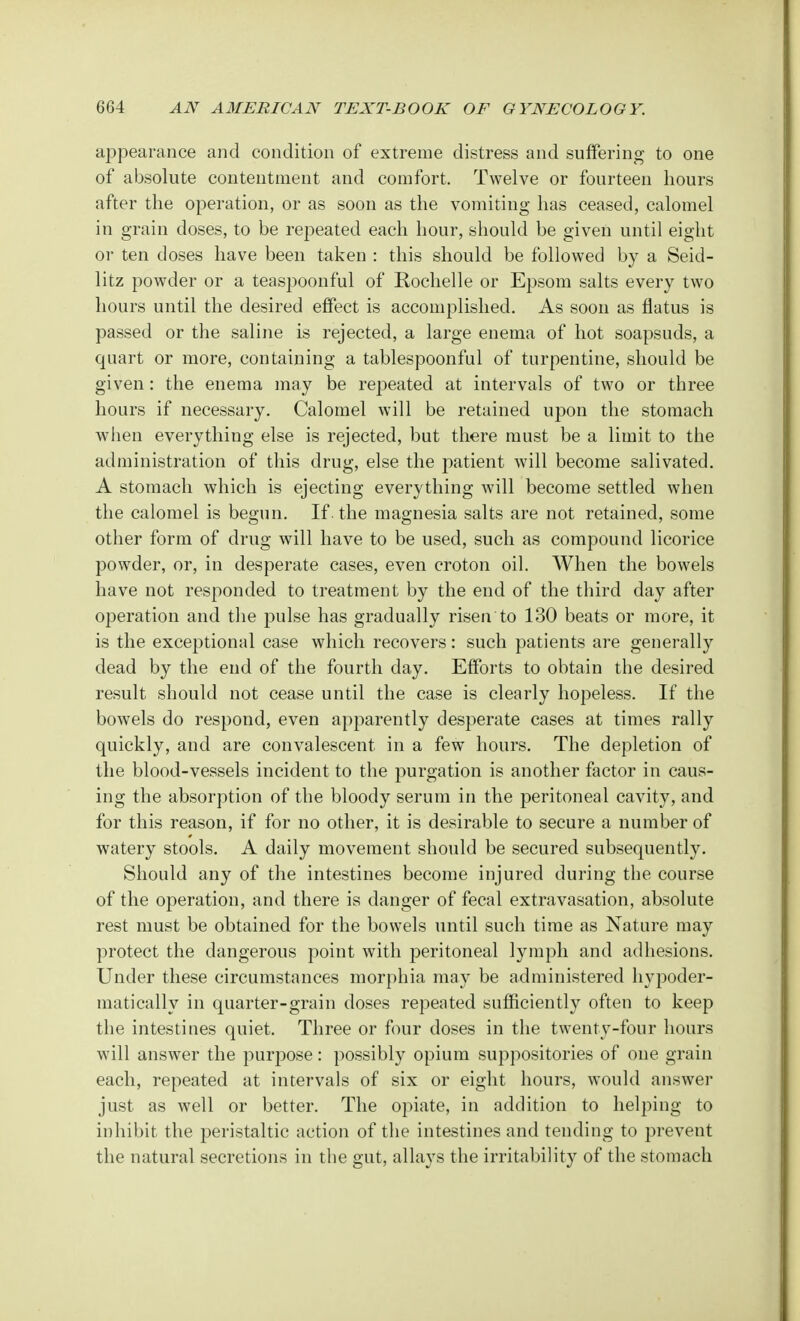 664 AN AMERICAN TEXT-BOOK OF GYNECOLOGY.

appearance and condition of extreme distress and suffering to one of absolute contentment and comfort. Twelve or fourteen hours after the operation, or as soon as the vomiting has ceased, calomel in grain doses, to be repeated each hour, should be given until eight or ten doses have been taken : this should be followed by a Seidlitz powder or a teaspoonful of Rochelle or Epsom salts every two hours until the desired effect is accomplished. As soon as flatus is passed or the saline is rejected, a large enema of hot soapsuds, a quart or more, containing a tablespoonful of turpentine, should be given: the enema may be repeated at intervals of two or three hours if necessary. Calomel will be retained upon the stomach when everything else is rejected, but there must be a limit to the administration of this drug, else the patient will become salivated. A stomach which is ejecting everything will become settled when the calomel is begun. If the magnesia salts are not retained, some other form of drug will have to be used, such as compound licorice powder, or, in desperate cases, even croton oil. When the bowels have not responded to treatment by the end of the third day after operation and the pulse has gradually risen to 130 beats or more, it is the exceptional case which recovers: such patients are generally dead by the end of the fourth day. Efforts to obtain the desired result should not cease until the case is clearly hopeless. If the bowels do respond, even apparently desperate cases at times rally quickly, and are convalescent in a few hours. The depletion of the blood-vessels incident to the purgation is another factor in causing the absorption of the bloody serum in the peritoneal cavity, and for this reason, if for no other, it is desirable to secure a number of watery stools. A daily movement should be secured subsequently.

Should any of the intestines become injured during the course of the operation, and there is danger of fecal extravasation, absolute rest must be obtained for the bowels until such time as Nature may protect the dangerous point with peritoneal lymph and adhesions. Under these circumstances morphia may be administered hypodermatically in quarter-grain doses repeated sufficiently often to keep the intestines quiet. Three or four doses in the twenty-four hours will answer the purpose: possibly opium suppositories of one grain each, repeated at intervals of six or eight hours, would answer just as well or better. The opiate, in addition to helping to inhibit the peristaltic action of the intestines and tending to prevent the natural secretions in the gut, allays the irritability of the stomach